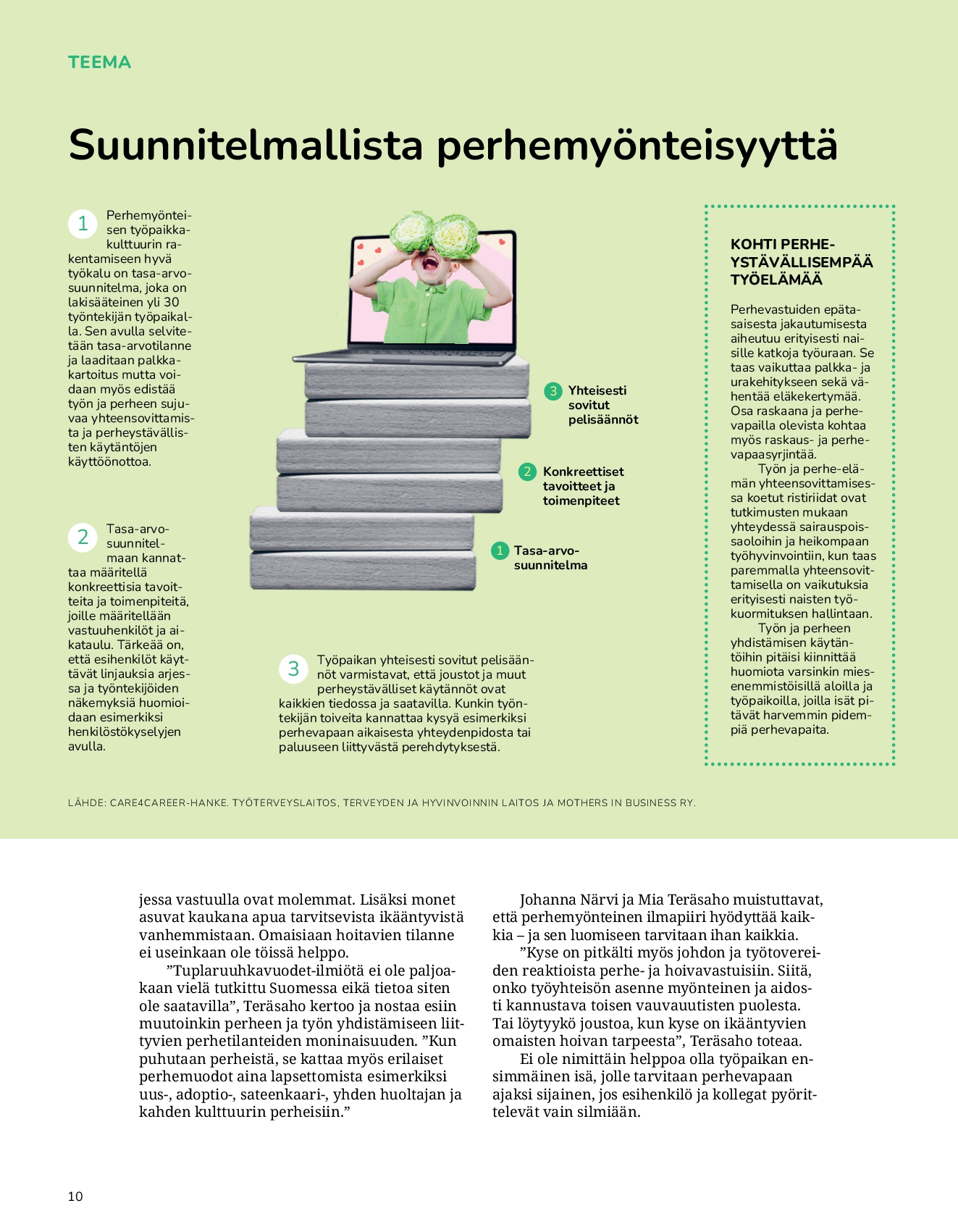 TEEMA

Suunnitelmallista perhemyönteisyyttä

1 Perhemyönteisen työpaikkakulttuurin rakentamiseen hyvä työkalu on tasa-arvosuunnitelma, joka on lakisääteinen yli 30 työntekijän työpaikalla. Sen avulla selvitetään tasa-arvotilanne ja laaditaan palkkakartoitus mutta voidaan myös edistää työn ja perheen sujuvaa yhteensovittamista ja perheystävällisten käytäntöjen käyttöönottoa.

2 Tasa-arvosuunnitelmaan kannattaa määritellä konkreettisia tavoitteita ja toimenpiteitä, joille määritellään vastuuhenkilöt ja aikataulu. Tärkeää on, että esihenkilöt käyttävät linjauksia arjessa ja työntekijöiden näkemyksiä huomioidaan esimerkiksi henkilöstökyselyjen avulla.

3 Yhteisesti sovitut pelisäännöt

2 Konkreettiset tavoitteet ja toimenpiteet

1 Tasa-arvosuunnitelma

3 Työpaikan yhteisesti sovitut pelisäännöt varmistavat, että joustot ja muut perheystävälliset käytännöt ovat kaikkien tiedossa ja saatavilla. Kunkin työntekijän toiveita kannattaa kysyä esimerkiksi perhevapaan aikaisesta yhteydenpidosta tai paluuseen liittyvästä perehdytyksestä.

KOHTI PERHEYSTÄVÄLLISEMPÄÄ TYÖELÄMÄÄ

Perhevastuiden epätasaisesta jakautumisesta aiheutuu erityisesti naisille katkoja työuraan. Se taas vaikuttaa palkka- ja urakehitykseen sekä vähentää eläkekertymää. Osa raskaana ja perhevapailla olevista kohtaa myös raskaus- ja perhevapaasyrjintää.

Työn ja perhe-elämän yhteensovittamisessa koetut ristiriidat ovat tutkimusten mukaan yhteydessä sairauspoissaoloihin ja heikompaan työhyvinvointiin, kun taas paremmalla yhteensovittamisella on vaikutuksia erityisesti naisten työkuormituksen hallintaan.

Työn ja perheen yhdistämisen käytäntöihin pitäisi kiinnittää huomiota varsinkin miesenemmistöisillä aloilla ja työpaikoilla, joilla isät pitävät harvemmin pidempiä perhevapaita.

LÄHDE: CARE4CAREER-HANKE. TYÖTERVEYSLAITOS, TERVEYDEN JA HYVINVOINNIN LAITOS JA MOTHERS IN BUSINESS RY.

jessa vastuulla ovat molemmat. Lisäksi monet asuvat kaukana apua tarvitsevista ikääntyvistä vanhemmistaan. Omaisiaan hoitavien tilanne ei useinkaan ole töissä helppo.

”Tuplaruuhkavuodet-ilmiötä ei ole paljoakaan vielä tutkittu Suomessa eikä tietoa siten ole saatavilla”, Teräsaho kertoo ja nostaa esiin muutoinkin perheen ja työn yhdistämiseen liittyvien perhetilanteiden moninaisuuden. ”Kun puhutaan perheistä, se kattaa myös erilaiset perhemuodot aina lapsettomista esimerkiksi uus-, adoptio-, sateenkaari-, yhden huoltajan ja kahden kulttuurin perheisiin.”

Johanna Närvi ja Mia Teräsaho muistuttavat, että perhemyönteinen ilmapiiri hyödyttää kaikkia – ja sen luomiseen tarvitaan ihan kaikkia.

”Kyse on pitkälti myös johdon ja työtovereiden reaktioista perhe- ja hoivavastuisiin. Siitä, onko työyhteisön asenne myönteinen ja aidosti kannustava toisen vauvauutisten puolesta. Tai löytyykö joustoa, kun kyse on ikääntyvien omaisten hoivan tarpeesta”, Teräsaho toteaa.

Ei ole nimittäin helppoa olla työpaikan ensimmäinen isä, jolle tarvitaan perhevapaan ajaksi sijainen, jos esihenkilö ja kollegat pyörittelevät vain silmiään.

10